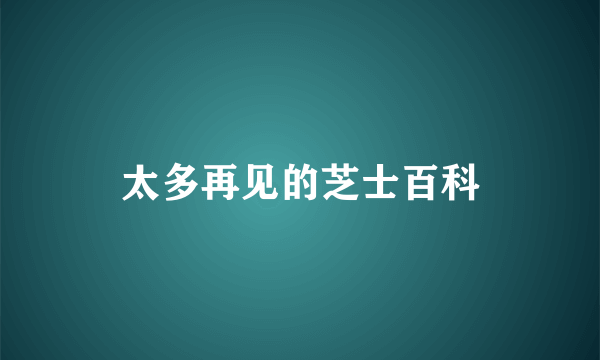 太多再见的芝士百科